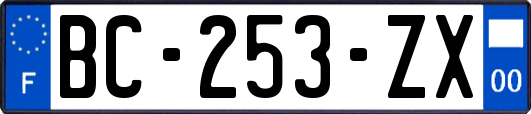 F
BC-253-ZX
00